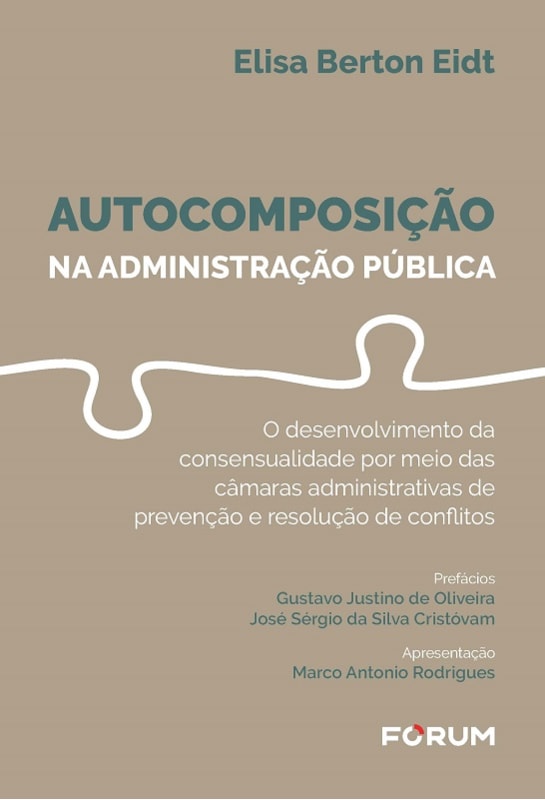 Elisa Berton Eidt

AUTOCOMPOSIÇÃO
NA ADMINISTRAÇÃO PÚBLICA

O desenvolvimento da consensualidade por meio das câmaras administrativas de prevenção e resolução de conflitos

Prefácios
Gustavo Justino de Oliveira
José Sérgio da Silva Cristóvam

Apresentação
Marco Antonio Rodrigues

FORUM